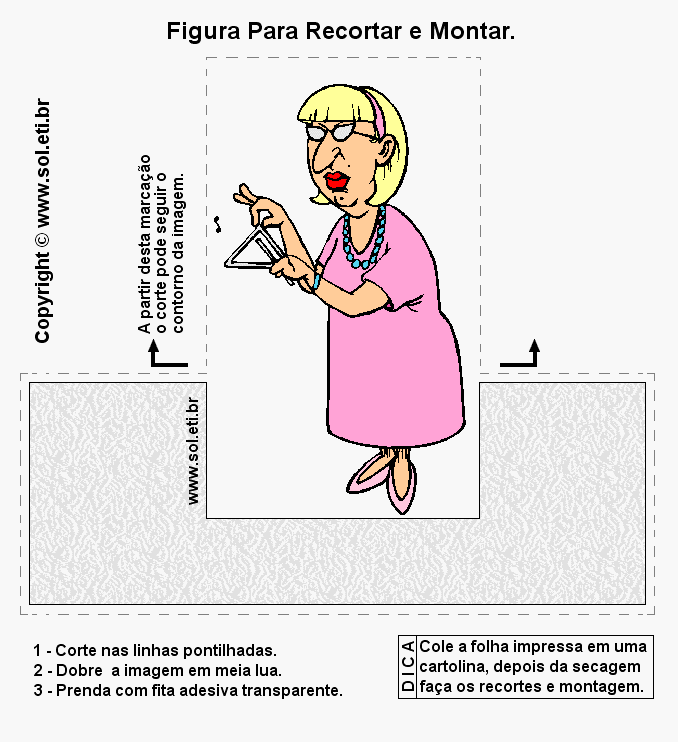 Figura Para Recortar e Montar.

Copyright © www.sol.eti.br

A partir desta marcação o corte pode seguir o contorno da imagem.

www.sol.eti.br

1 - Corte nas linhas pontilhadas.
2 - Dobre a imagem em meia lua.
3 - Prenda com fita adesiva transparente.

DICA

Cole a folha impressa em uma cartolina, depois da secagem faça os recortes e montagem.